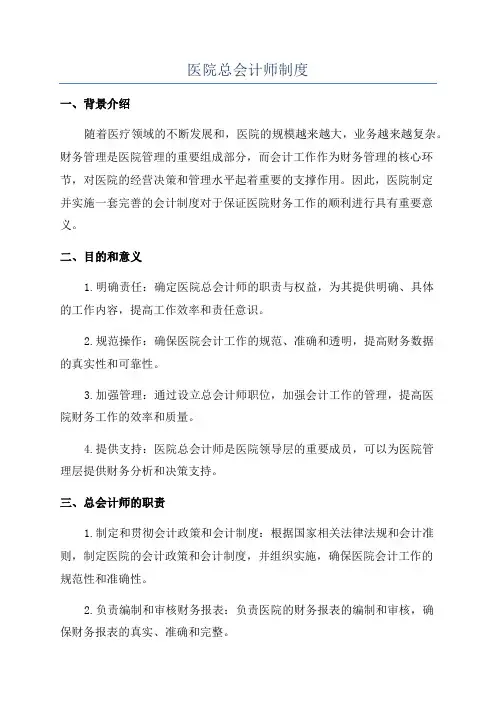 医院总会计师制度

一、背景介绍

随着医疗领域的不断发展和，医院的规模越来越大，业务越来越复杂。财务管理是医院管理的重要组成部分，而会计工作作为财务管理的核心环节，对医院的经营决策和管理水平起着重要的支撑作用。因此，医院制定并实施一套完善的会计制度对于保证医院财务工作的顺利进行具有重要意义。

二、目的和意义

1.明确责任：确定医院总会计师的职责与权益，为其提供明确、具体的工作内容，提高工作效率和责任意识。

2.规范操作：确保医院会计工作的规范、准确和透明，提高财务数据的真实性和可靠性。

3.加强管理：通过设立总会计师职位，加强会计工作的管理，提高医院财务工作的效率和质量。

4.提供支持：医院总会计师是医院领导层的重要成员，可以为医院管理层提供财务分析和决策支持。

三、总会计师的职责

1.制定和贯彻会计政策和会计制度：根据国家相关法律法规和会计准则，制定医院的会计政策和会计制度，并组织实施，确保医院会计工作的规范性和准确性。

2.负责编制和审核财务报表：负责医院的财务报表的编制和审核，确保财务报表的真实、准确和完整。